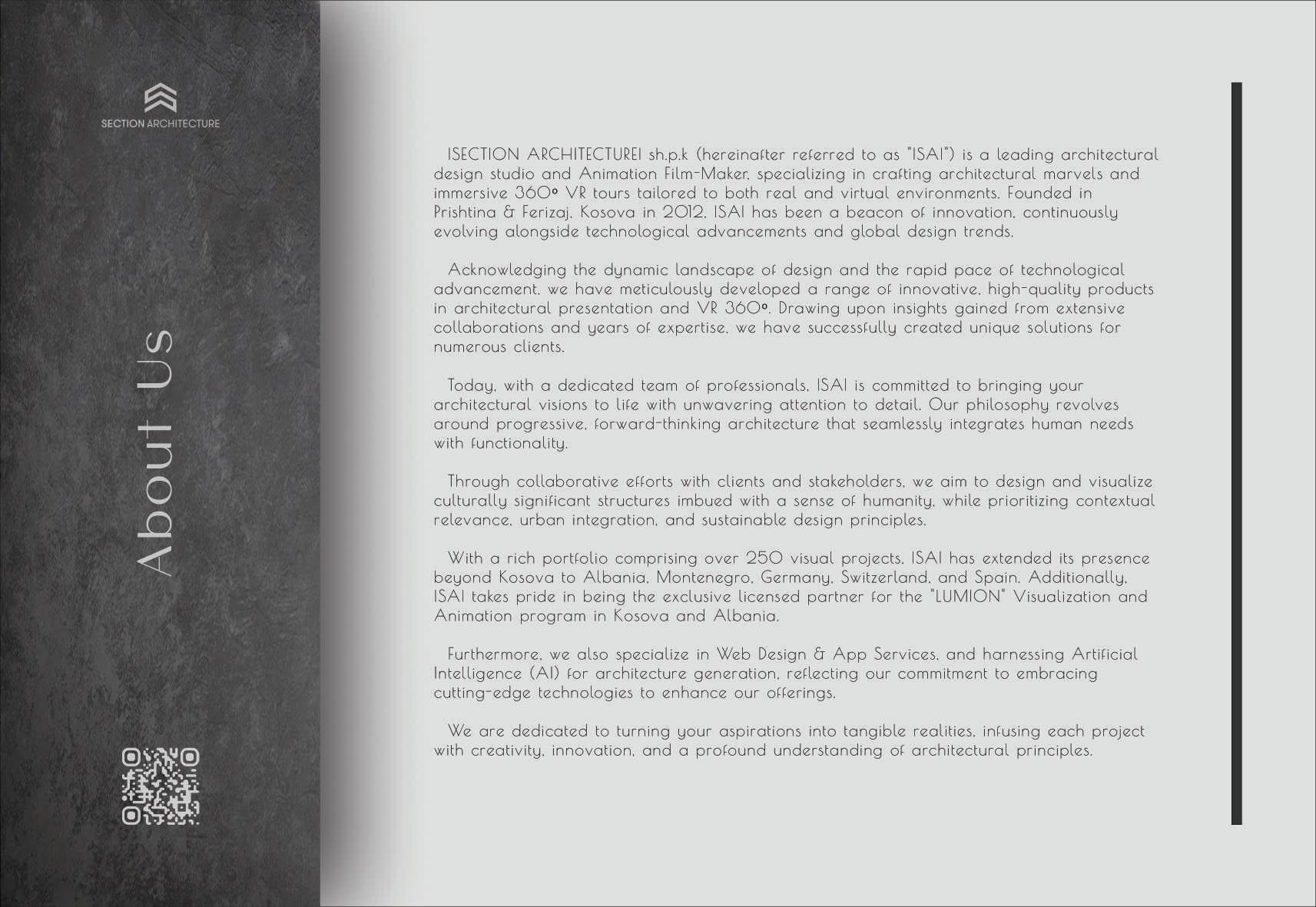 SECTION ARCHITECTURE

About Us

ISECTION ARCHITECTUREI sh.p.k (hereinafter referred to as "ISAI") is a leading architectural design studio and Animation Film-Maker, specializing in crafting architectural marvels and immersive 360° VR tours tailored to both real and virtual environments. Founded in Prishtina & Ferizaj, Kosova in 2012, ISAI has been a beacon of innovation, continuously evolving alongside technological advancements and global design trends.

Acknowledging the dynamic landscape of design and the rapid pace of technological advancement, we have meticulously developed a range of innovative, high-quality products in architectural presentation and VR 360°. Drawing upon insights gained from extensive collaborations and years of expertise, we have successfully created unique solutions for numerous clients.

Today, with a dedicated team of professionals, ISAI is committed to bringing your architectural visions to life with unwavering attention to detail. Our philosophy revolves around progressive, forward-thinking architecture that seamlessly integrates human needs with functionality.

Through collaborative efforts with clients and stakeholders, we aim to design and visualize culturally significant structures imbued with a sense of humanity, while prioritizing contextual relevance, urban integration, and sustainable design principles.

With a rich portfolio comprising over 250 visual projects, ISAI has extended its presence beyond Kosova to Albania, Montenegro, Germany, Switzerland, and Spain. Additionally, ISAI takes pride in being the exclusive licensed partner for the "LUMION" Visualization and Animation program in Kosova and Albania.

Furthermore, we also specialize in Web Design & App Services, and harnessing Artificial Intelligence (AI) for architecture generation, reflecting our commitment to embracing cutting-edge technologies to enhance our offerings.

We are dedicated to turning your aspirations into tangible realities, infusing each project with creativity, innovation, and a profound understanding of architectural principles.